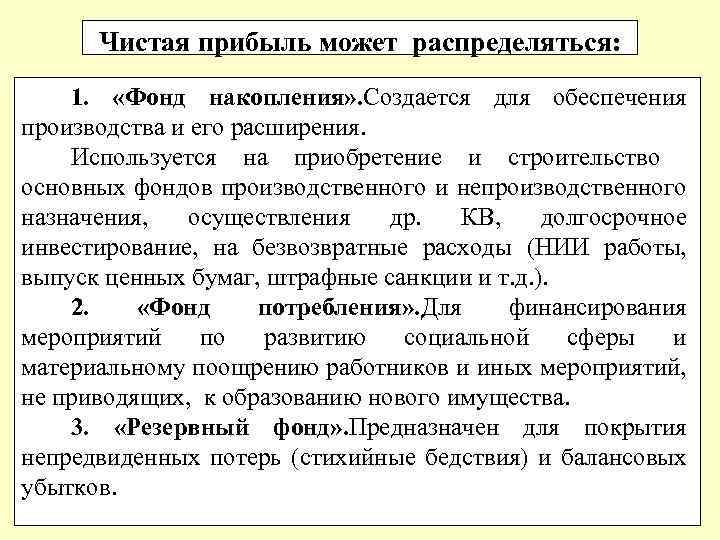 Чистая прибыль может распределяться:

1. «Фонд накопления».Создается для обеспечения производства и его расширения.

Используется на приобретение и строительство основных фондов производственного и непроизводственного назначения, осуществления др. КВ, долгосрочное инвестирование, на безвозвратные расходы (НИИ работы, выпуск ценных бумаг, штрафные санкции и т.д.).

2. «Фонд потребления».Для финансирования мероприятий по развитию социальной сферы и материальному поощрению работников и иных мероприятий, не приводящих, к образованию нового имущества.

3. «Резервный фонд».Предназначен для покрытия непредвиденных потерь (стихийные бедствия) и балансовых убытков.